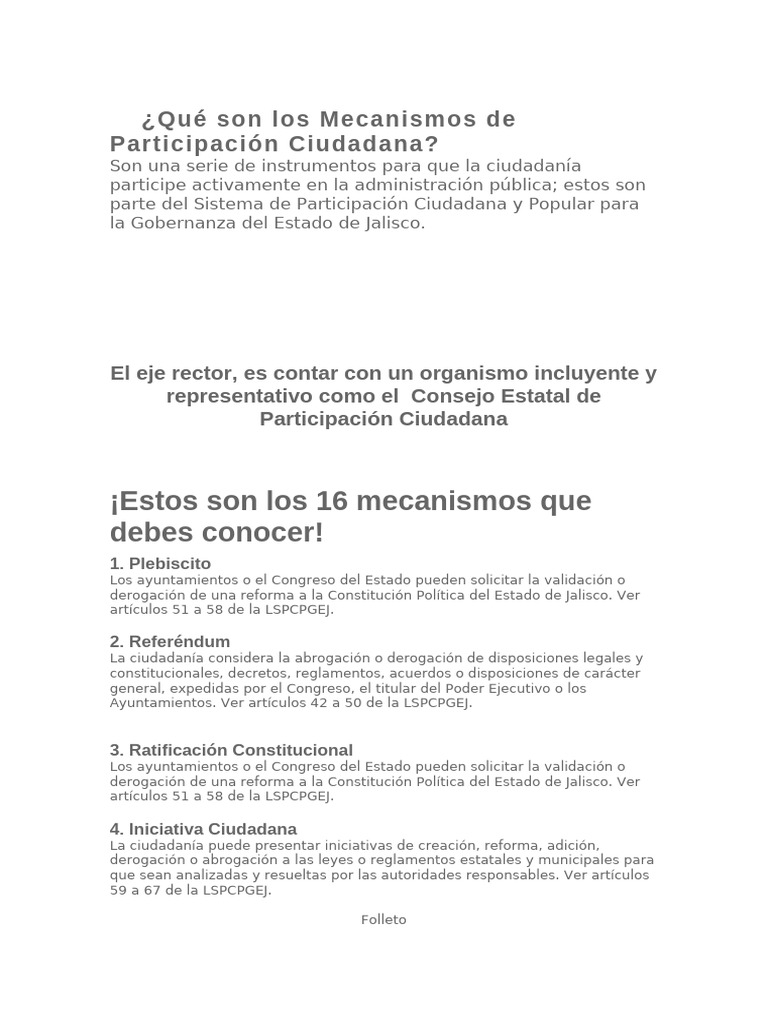 ¿Qué son los Mecanismos de Participación Ciudadana?
Son una serie de instrumentos para que la ciudadanía participe activamente en la administración pública; estos son parte del Sistema de Participación Ciudadana y Popular para la Gobernanza del Estado de Jalisco.

El eje rector, es contar con un organismo incluyente y representativo como el Consejo Estatal de Participación Ciudadana

¡Estos son los 16 mecanismos que debes conocer!

1. Plebiscito
Los ayuntamientos o el Congreso del Estado pueden solicitar la validación o derogación de una reforma a la Constitución Política del Estado de Jalisco. Ver artículos 51 a 58 de la LSPCPGEJ.

2. Referéndum
La ciudadanía considera la abrogación o derogación de disposiciones legales y constitucionales, decretos, reglamentos, acuerdos o disposiciones de carácter general, expedidas por el Congreso, el titular del Poder Ejecutivo o los Ayuntamientos. Ver artículos 42 a 50 de la LSPCPGEJ.

3. Ratificación Constitucional
Los ayuntamientos o el Congreso del Estado pueden solicitar la validación o derogación de una reforma a la Constitución Política del Estado de Jalisco. Ver artículos 51 a 58 de la LSPCPGEJ.

4. Iniciativa Ciudadana
La ciudadanía puede presentar iniciativas de creación, reforma, adición, derogación o abrogación a las leyes o reglamentos estatales y municipales para que sean analizadas y resueltas por las autoridades responsables. Ver artículos 59 a 67 de la LSPCPGEJ.

Folleto